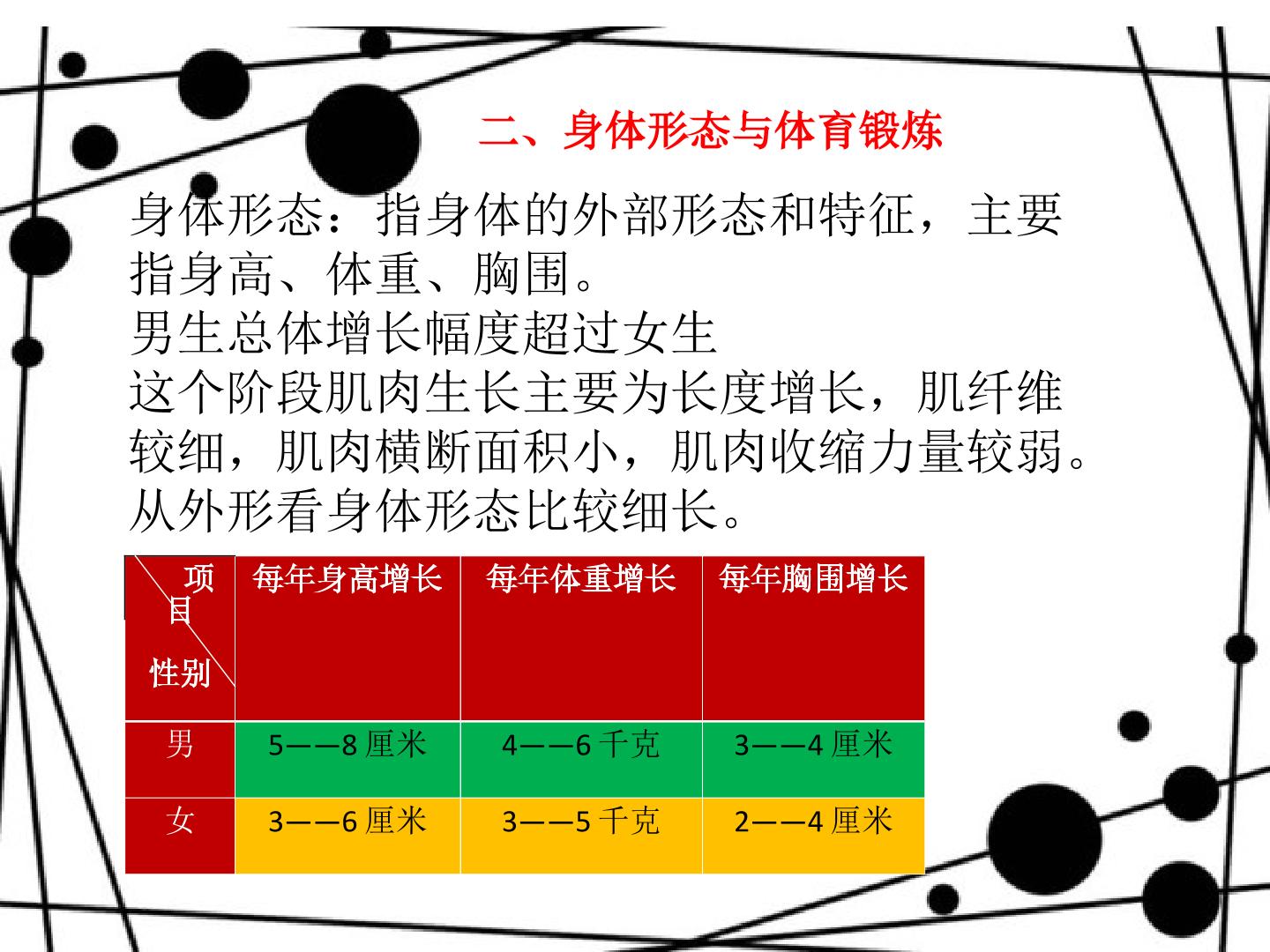 二、身体形态与体育锻炼

身体形态：指身体的外部形态和特征，主要指身高、体重、胸围。

男生总体增长幅度超过女生

这个阶段肌肉生长主要为长度增长，肌纤维较细，肌肉横断面积小，肌肉收缩力量较弱。从外形看身体形态比较细长。

| 项目 性别 | 每年身高增长 | 每年体重增长 | 每年胸围增长 |
|---|---|---|---|
| 男 | 5——8厘米 | 4——6千克 | 3——4厘米 |
| 女 | 3——6厘米 | 3——5千克 | 2——4厘米 |